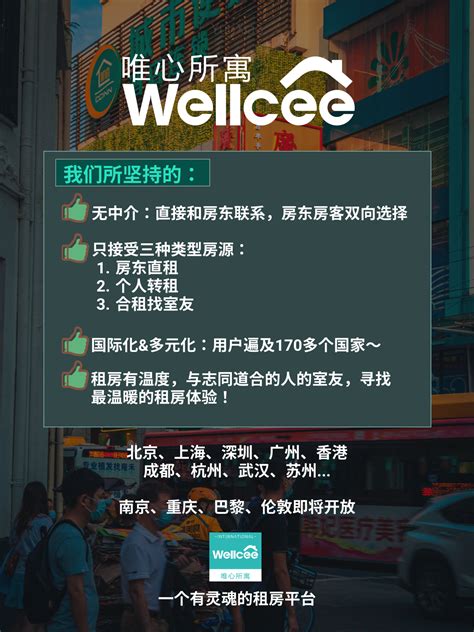 唯心所寓
Wellcee

我们所坚持的：

无中介：直接和房东联系，房东房客双向选择

只接受三种类型房源：
1. 房东直租
2. 个人转租
3. 合租找室友

国际化&多元化：用户遍及170多个国家～

租房有温度，与志同道合的人的室友，寻找最温暖的租房体验！

北京、上海、深圳、广州、香港
成都、杭州、武汉、苏州...

南京、重庆、巴黎、伦敦即将开放

INTERNATIONAL
Wellcee
唯心所寓

一个有灵魂的租房平台